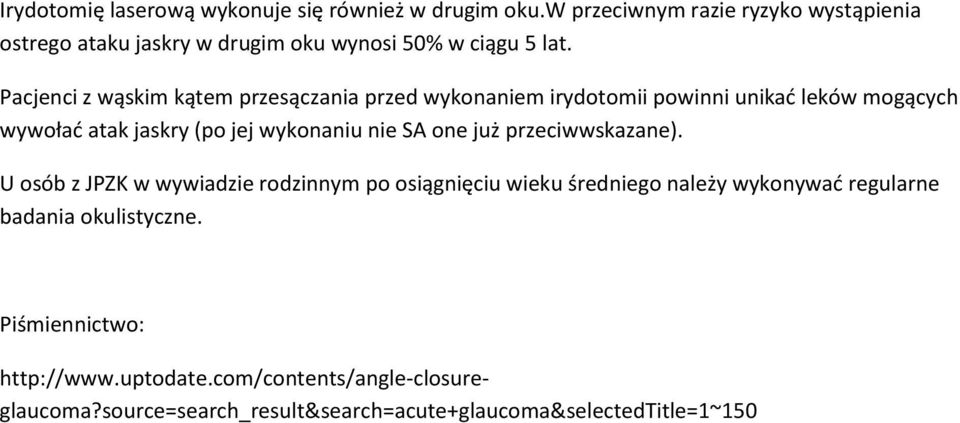 Irydotomię laserową wykonuje się również w drugim oku.W przeciwnym razie ryzyko wystąpienia ostrego ataku jaskry w drugim oku wynosi 50% w ciągu 5 lat.

Pacjenci z wąskim kątem przesączania przed wykonaniem irydotomii powinni unikać leków mogących wywołać atak jaskry (po jej wykonaniu nie SA one już przeciwwskazane).

U osób z JPZK w wywiadzie rodzinnym po osiągnięciu wieku średniego należy wykonywać regularne badania okulistyczne.

Piśmiennictwo:

http://www.uptodate.com/contents/angle-closure-glaucoma?source=search_result&search=acute+glaucoma&selectedTitle=1~150